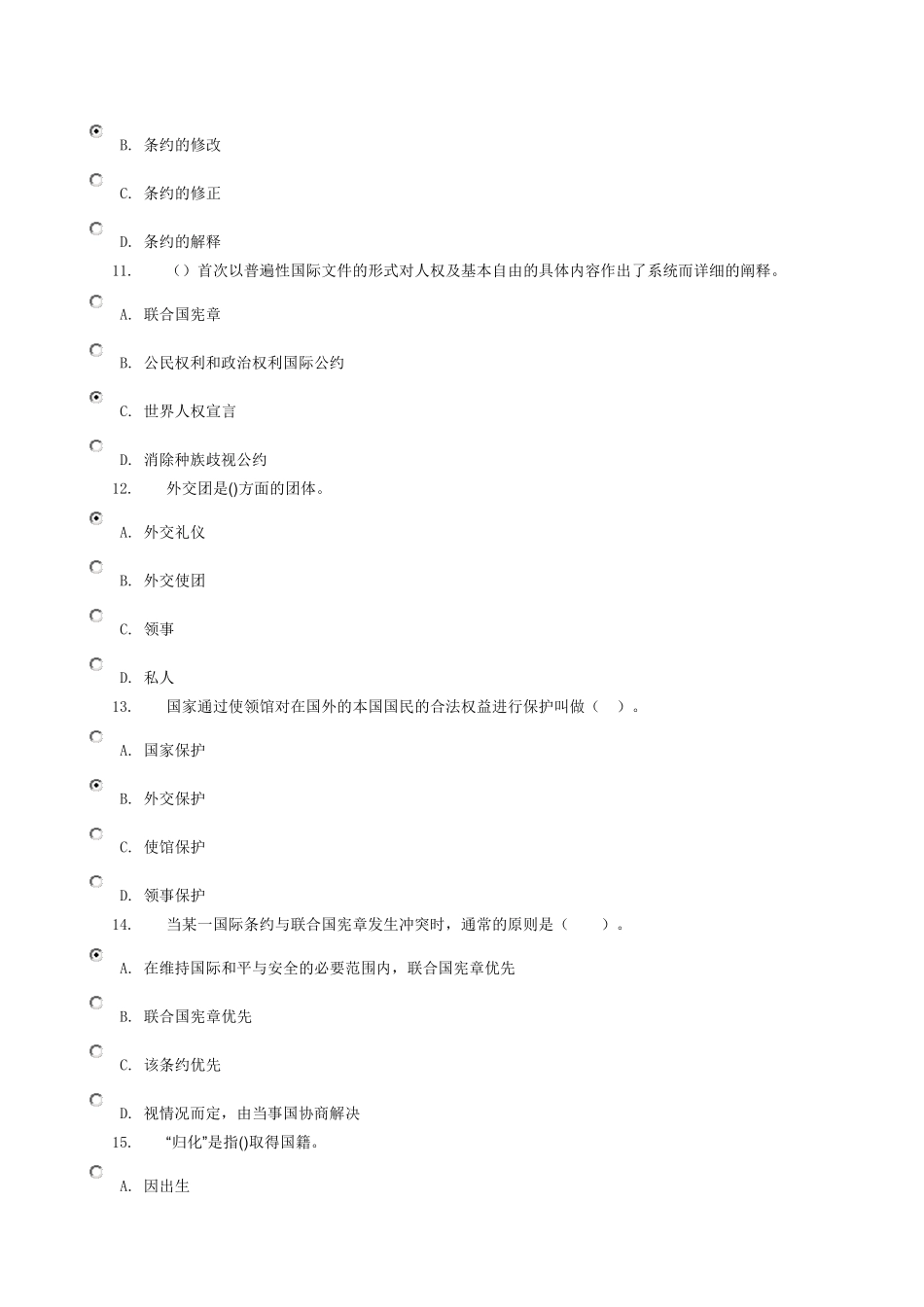 B. 条约的修改

C. 条约的修正

D. 条约的解释

11. （）首次以普遍性国际文件的形式对人权及基本自由的具体内容作出了系统而详细的阐释。

A. 联合国宪章

B. 公民权利和政治权利国际公约

C. 世界人权宣言

D. 消除种族歧视公约

12. 外交团是()方面的团体。

A. 外交礼仪

B. 外交使团

C. 领事

D. 私人

13. 国家通过使领馆对在国外的本国国民的合法权益进行保护叫做（ ）。

A. 国家保护

B. 外交保护

C. 使馆保护

D. 领事保护

14. 当某一国际条约与联合国宪章发生冲突时，通常的原则是（ ）。

A. 在维持国际和平与安全的必要范围内，联合国宪章优先

B. 联合国宪章优先

C. 该条约优先

D. 视情况而定，由当事国协商解决

15. “归化”是指()取得国籍。

A. 因出生